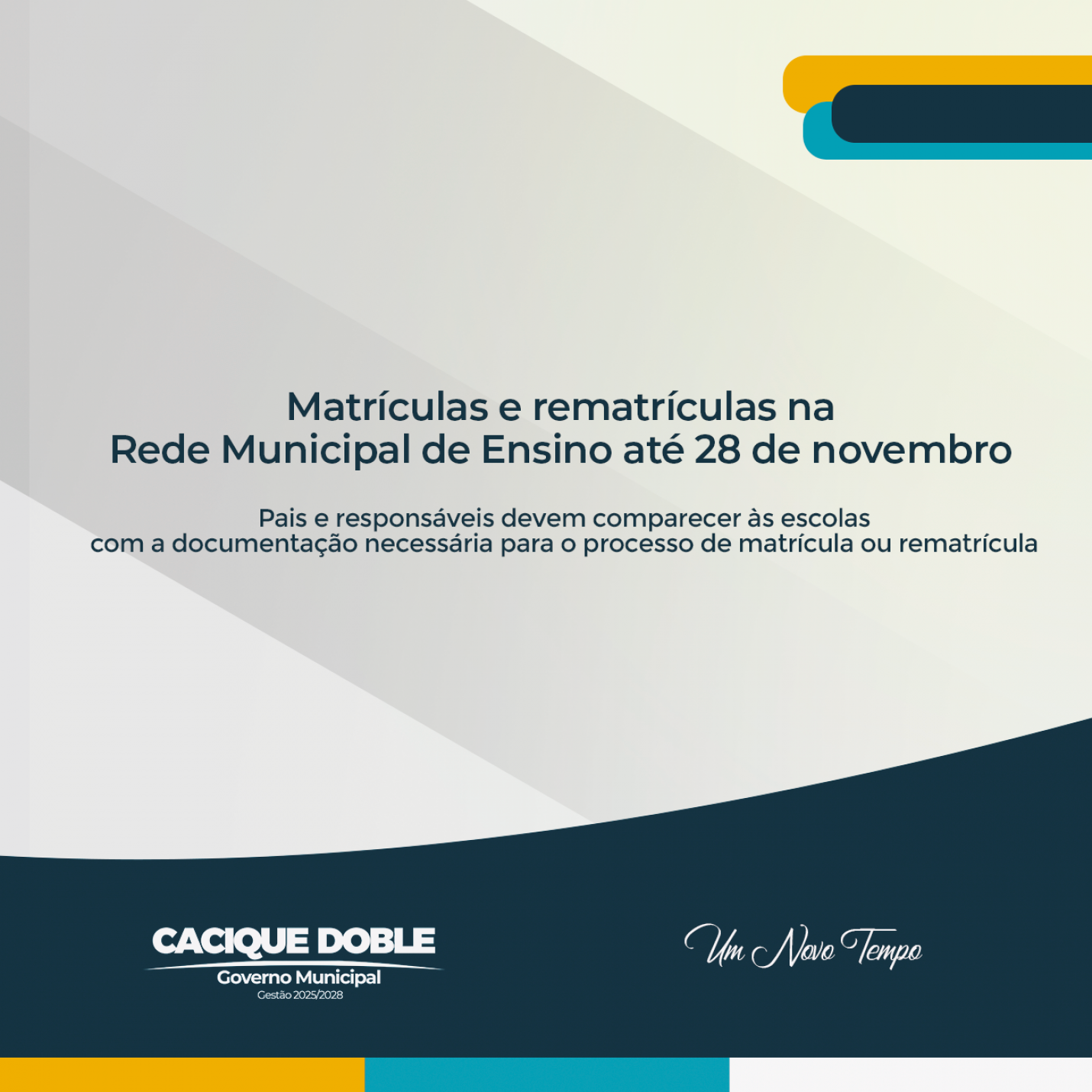 Matrículas e rematrículas na Rede Municipal de Ensino até 28 de novembro

Pais e responsáveis devem comparecer às escolas com a documentação necessária para o processo de matrícula ou rematrícula

CACIQUE DOBLE
Governo Municipal
Gestão 2025/2028

Um Novo Tempo